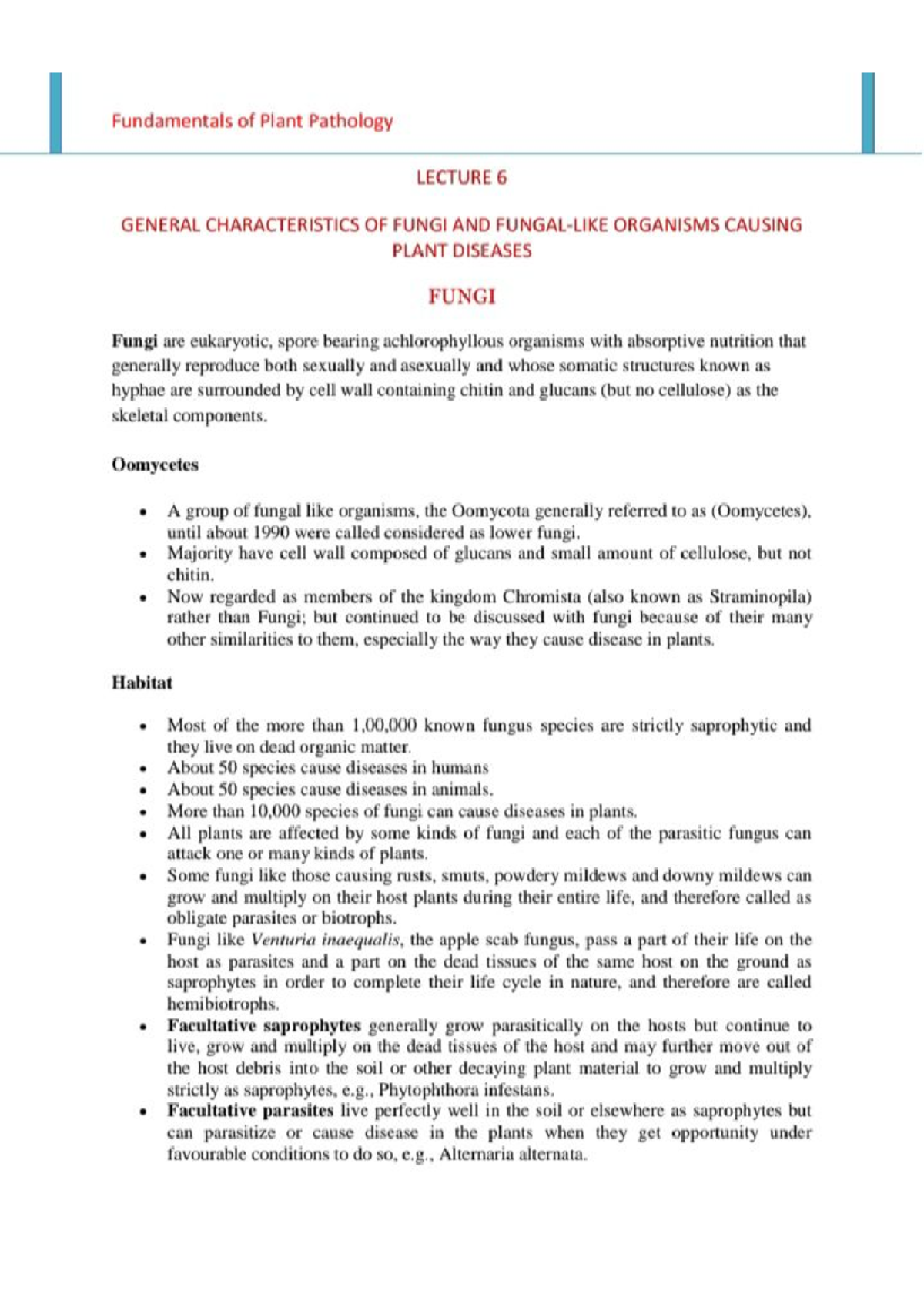 Fundamentals of Plant Pathology

LECTURE 6

GENERAL CHARACTERISTICS OF FUNGI AND FUNGAL-LIKE ORGANISMS CAUSING PLANT DISEASES

FUNGI

Fungi are eukaryotic, spore bearing achlorophyllous organisms with absorptive nutrition that generally reproduce both sexually and asexually and whose somatic structures known as hyphae are surrounded by cell wall containing chitin and glucans (but no cellulose) as the skeletal components.

Oomycetes

• A group of fungal like organisms, the Oomycota generally referred to as (Oomycetes), until about 1990 were called considered as lower fungi.
• Majority have cell wall composed of glucans and small amount of cellulose, but not chitin.
• Now regarded as members of the kingdom Chromista (also known as Straminopila) rather than Fungi; but continued to be discussed with fungi because of their many other similarities to them, especially the way they cause disease in plants.

Habitat

• Most of the more than 1,00,000 known fungus species are strictly saprophytic and they live on dead organic matter.
• About 50 species cause diseases in humans
• About 50 species cause diseases in animals.
• More than 10,000 species of fungi can cause diseases in plants.
• All plants are affected by some kinds of fungi and each of the parasitic fungus can attack one or many kinds of plants.
• Some fungi like those causing rusts, smuts, powdery mildews and downy mildews can grow and multiply on their host plants during their entire life, and therefore called as obligate parasites or biotrophs.
• Fungi like Venturia inaequalis, the apple scab fungus, pass a part of their life on the host as parasites and a part on the dead tissues of the same host on the ground as saprophytes in order to complete their life cycle in nature, and therefore are called hemibiotrophs.
• Facultative saprophytes generally grow parasitically on the hosts but continue to live, grow and multiply on the dead tissues of the host and may further move out of the host debris into the soil or other decaying plant material to grow and multiply strictly as saprophytes, e.g., Phytophthora infestans.
• Facultative parasites live perfectly well in the soil or elsewhere as saprophytes but can parasitize or cause disease in the plants when they get opportunity under favourable conditions to do so, e.g., Alternaria alternata.